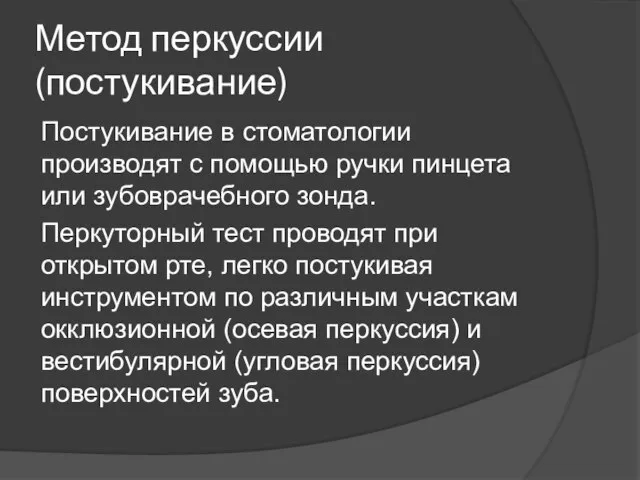 Метод перкуссии (постукивание)

Постукивание в стоматологии производят с помощью ручки пинцета или зубоврачебного зонда.

Перкуторный тест проводят при открытом рте, легко постукивая инструментом по различным участкам окклюзионной (осевая перкуссия) и вестибулярной (угловая перкуссия) поверхностей зуба.